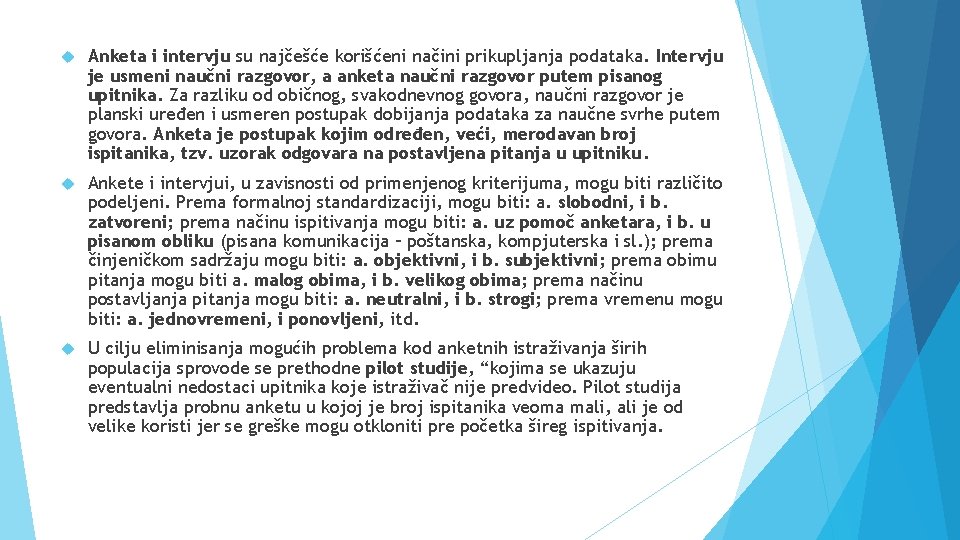 Anketa i intervju su najčešće korišćeni načini prikupljanja podataka. Intervju je usmeni naučni razgovor, a anketa naučni razgovor putem pisanog upitnika. Za razliku od običnog, svakodnevnog govora, naučni razgovor je planski uređen i usmeren postupak dobijanja podataka za naučne svrhe putem govora. Anketa je postupak kojim određen, veći, merodavan broj ispitanika, tzv. uzorak odgovara na postavljena pitanja u upitniku.

Ankete i intervjui, u zavisnosti od primenjenog kriterijuma, mogu biti različito podeljeni. Prema formalnoj standardizaciji, mogu biti: a. slobodni, i b. zatvoreni; prema načinu ispitivanja mogu biti: a. uz pomoč anketara, i b. u pisanom obliku (pisana komunikacija – poštanska, kompjuterska i sl.); prema činjeničkom sadržaju mogu biti: a. objektivni, i b. subjektivni; prema obimu pitanja mogu biti a. malog obima, i b. velikog obima; prema načinu postavljanja pitanja mogu biti: a. neutralni, i b. strogi; prema vremenu mogu biti: a. jednovremeni, i ponovljeni, itd.

U cilju eliminisanja mogućih problema kod anketnih istraživanja širih populacija sprovode se prethodne pilot studije, “kojima se ukazuju eventualni nedostaci upitnika koje istraživač nije predvideo. Pilot studija predstavlja probnu anketu u kojoj je broj ispitanika veoma mali, ali je od velike koristi jer se greške mogu otkloniti pre početka šireg ispitivanja.